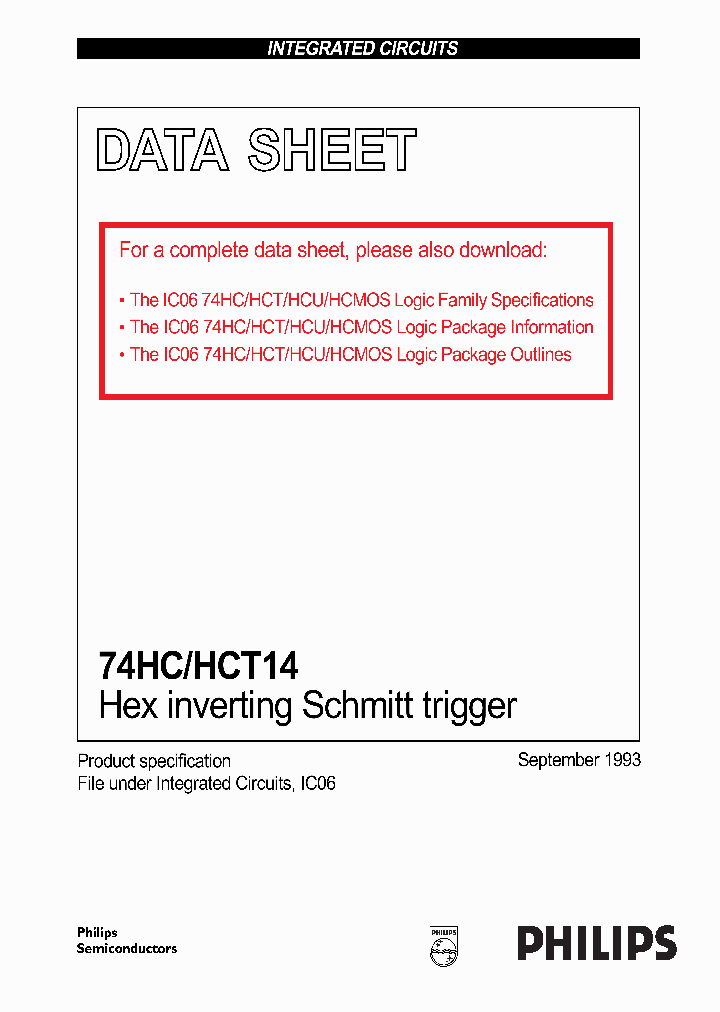 INTEGRATED CIRCUITS

DATA SHEET

For a complete data sheet, please also download:

• The IC06 74HC/HCT/HCU/HCMOS Logic Family Specifications
• The IC06 74HC/HCT/HCU/HCMOS Logic Package Information
• The IC06 74HC/HCT/HCU/HCMOS Logic Package Outlines

74HC/HCT14
Hex inverting Schmitt trigger

Product specification
File under Integrated Circuits, IC06

September 1993

Philips
Semiconductors

PHILIPS

PHILIPS